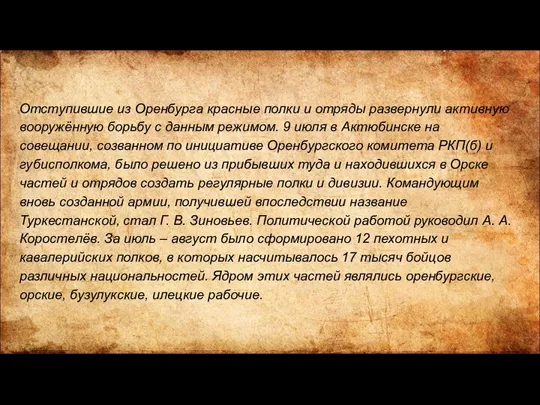 Отступившие из Оренбурга красные полки и отряды развернули активную вооружённую борьбу с данным режимом. 9 июля в Актюбинске на совещании, созванном по инициативе Оренбургского комитета РКП(б) и губисполкома, было решено из прибывших туда и находившихся в Орске частей и отрядов создать регулярные полки и дивизии. Командующим вновь созданной армии, получившей впоследствии название Туркестанской, стал Г. В. Зиновьев. Политической работой руководил А. А. Коростелёв. За июль – август было сформировано 12 пехотных и кавалерийских полков, в которых насчитывалось 17 тысяч бойцов различных национальностей. Ядром этих частей являлись оренбургские, орские, бузулукские, илецкие рабочие.